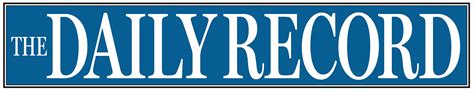 THE DAILY RECORD